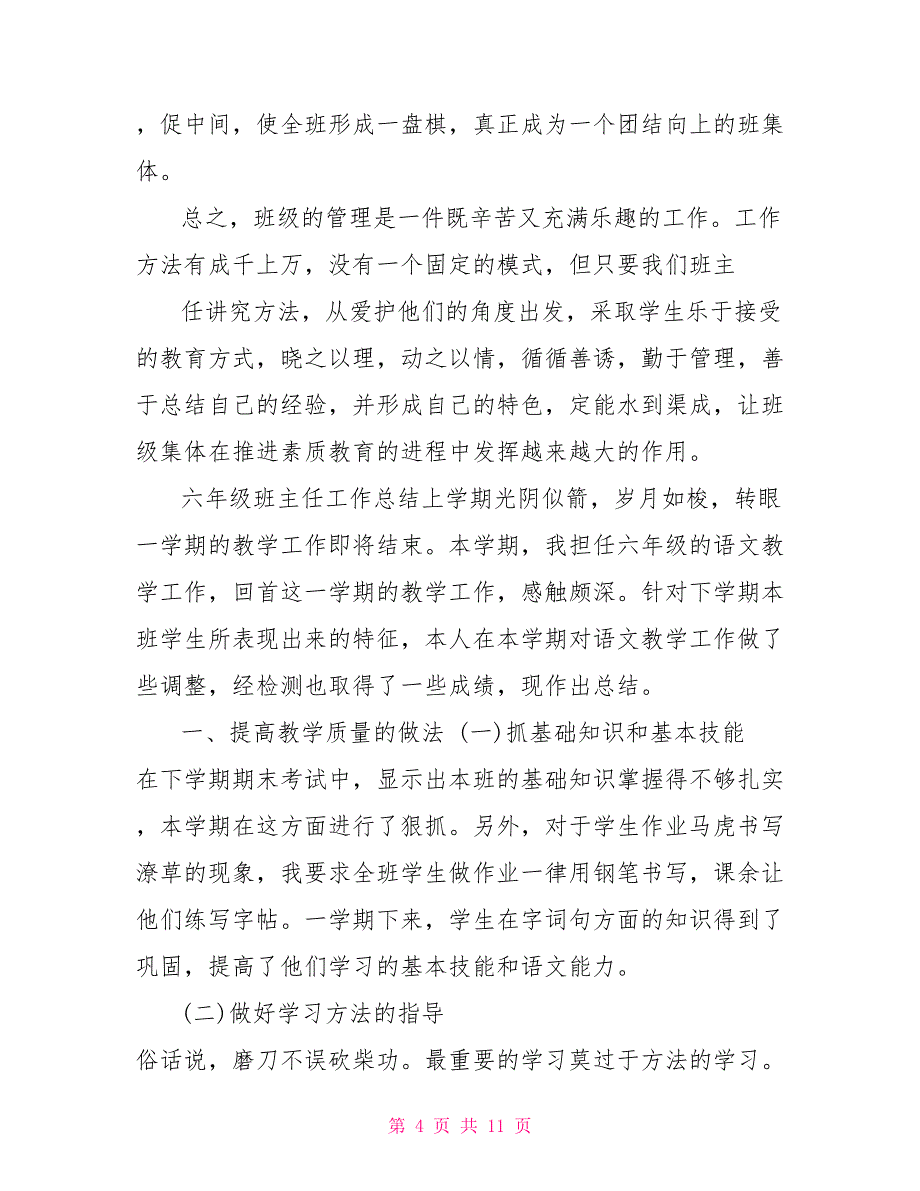 ，促中间，使全班形成一盘棋，真正成为一个团结向上的班集体。

总之，班级的管理是一件既辛苦又充满乐趣的工作。工作方法有成千上万，没有一个固定的模式，但只要我们班主

任讲究方法，从爱护他们的角度出发，采取学生乐于接受的教育方式，晓之以理，动之以情，循循善诱，勤于管理，善于总结自己的经验，并形成自己的特色，定能水到渠成，让班级集体在推进素质教育的进程中发挥越来越大的作用。

六年级班主任工作总结上学期光阴似箭，岁月如梭，转眼一学期的教学工作即将结束。本学期，我担任六年级的语文教学工作，回首这一学期的教学工作，感触颇深。针对下学期本班学生所表现出来的特征，本人在本学期对语文教学工作做了些调整，经检测也取得了一些成绩，现作出总结。

一、提高教学质量的做法 (一)抓基础知识和基本技能

在下学期期末考试中，显示出本班的基础知识掌握得不够扎实，本学期在这方面进行了狠抓。另外，对于学生作业马虎书写潦草的现象，我要求全班学生做作业一律用钢笔书写，课余让他们练写字帖。一学期下来，学生在字词句方面的知识得到了巩固，提高了他们学习的基本技能和语文能力。

(二)做好学习方法的指导

俗话说，磨刀不误砍柴功。最重要的学习莫过于方法的学习。

第 4 页 共 11 页